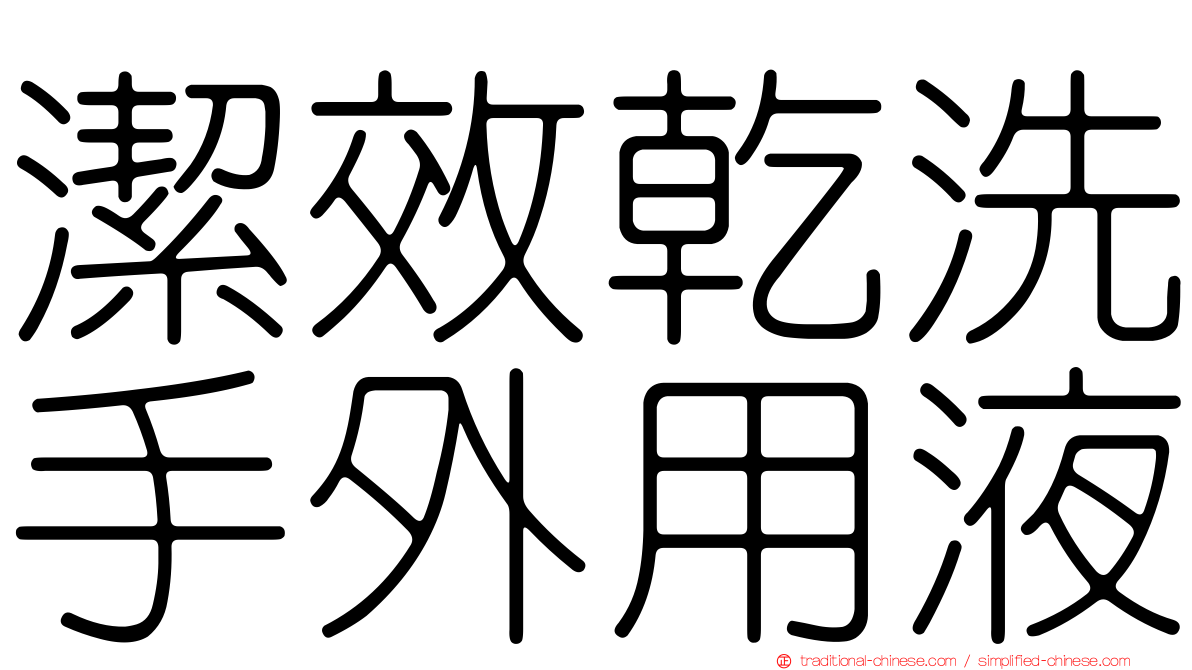 潔效乾洗
手外用液

traditional-chinese.com / simplified-chinese.com